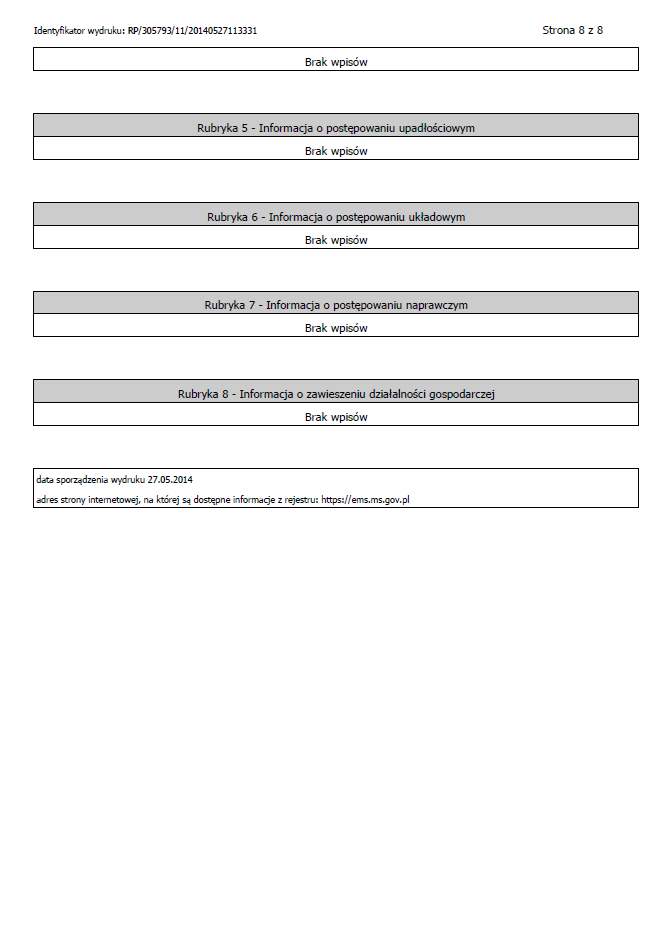 Identyfikator wydruku: RP/305793/11/20140527113331

Strona 8 z 8

Brak wpisów

Rubryka 5 - Informacja o postępowaniu upadłościowym

Brak wpisów

Rubryka 6 - Informacja o postępowaniu układowym

Brak wpisów

Rubryka 7 - Informacja o postępowaniu naprawczym

Brak wpisów

Rubryka 8 - Informacja o zawieszeniu działalności gospodarczej

Brak wpisów

data sporządzenia wydruku 27.05.2014

adres strony internetowej, na której są dostępne informacje z rejestru: https://ems.ms.gov.pl